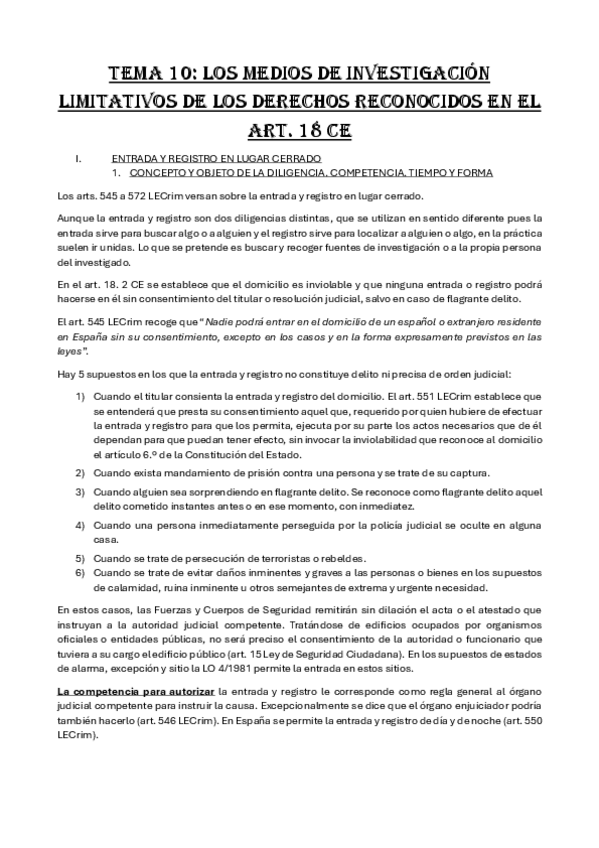 TEMA 10: LOS MEDIOS DE INVESTIGACIÓN LIMITATIVOS DE LOS DERECHOS RECONOCIDOS EN EL ART. 18 CE

I. ENTRADA Y REGISTRO EN LUGAR CERRADO
1. CONCEPTO Y OBJETO DE LA DILIGENCIA. COMPETENCIA. TIEMPO Y FORMA

Los arts. 545 a 572 LECrim versan sobre la entrada y registro en lugar cerrado.

Aunque la entrada y registro son dos diligencias distintas, que se utilizan en sentido diferente pues la entrada sirve para buscar algo o a alguien y el registro sirve para localizar a alguien o algo, en la práctica suelen ir unidas. Lo que se pretende es buscar y recoger fuentes de investigación o a la propia persona del investigado.

En el art. 18. 2 CE se establece que el domicilio es inviolable y que ninguna entrada o registro podrá hacerse en él sin consentimiento del titular o resolución judicial, salvo en caso de flagrante delito.

El art. 545 LECrim recoge que "Nadie podrá entrar en el domicilio de un español o extranjero residente en España sin su consentimiento, excepto en los casos y en la forma expresamente previstos en las leyes".

Hay 5 supuestos en los que la entrada y registro no constituye delito ni precisa de orden judicial:

1) Cuando el titular consienta la entrada y registro del domicilio. El art. 551 LECrim establece que se entenderá que presta su consentimiento aquel que, requerido por quien hubiere de efectuar la entrada y registro para que los permita, ejecuta por su parte los actos necesarios que de él dependan para que puedan tener efecto, sin invocar la inviolabilidad que reconoce al domicilio el artículo 6.º de la Constitución del Estado.
2) Cuando exista mandamiento de prisión contra una persona y se trate de su captura.
3) Cuando alguien sea sorprendiendo en flagrante delito. Se reconoce como flagrante delito aquel delito cometido instantes antes o en ese momento, con inmediatez.
4) Cuando una persona inmediatamente perseguida por la policía judicial se oculte en alguna casa.
5) Cuando se trate de persecución de terroristas o rebeldes.
6) Cuando se trate de evitar daños inminentes y graves a las personas o bienes en los supuestos de calamidad, ruina inminente u otros semejantes de extrema y urgente necesidad.

En estos casos, las Fuerzas y Cuerpos de Seguridad remitirán sin dilación el acta o el atestado que instruyan a la autoridad judicial competente. Tratándose de edificios ocupados por organismos oficiales o entidades públicas, no será preciso el consentimiento de la autoridad o funcionario que tuviera a su cargo el edificio público (art. 15 Ley de Seguridad Ciudadana). En los supuestos de estados de alarma, excepción y sitio la LO 4/1981 permite la entrada en estos sitios.

La competencia para autorizar la entrada y registro le corresponde como regla general al órgano judicial competente para instruir la causa. Excepcionalmente se dice que el órgano enjuiciador podría también hacerlo (art. 546 LECrim). En España se permite la entrada y registro de día y de noche (art. 550 LECrim).